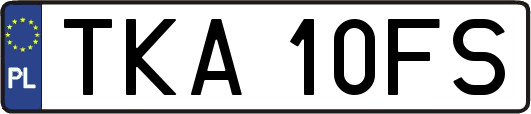 PL

TKA 10FS